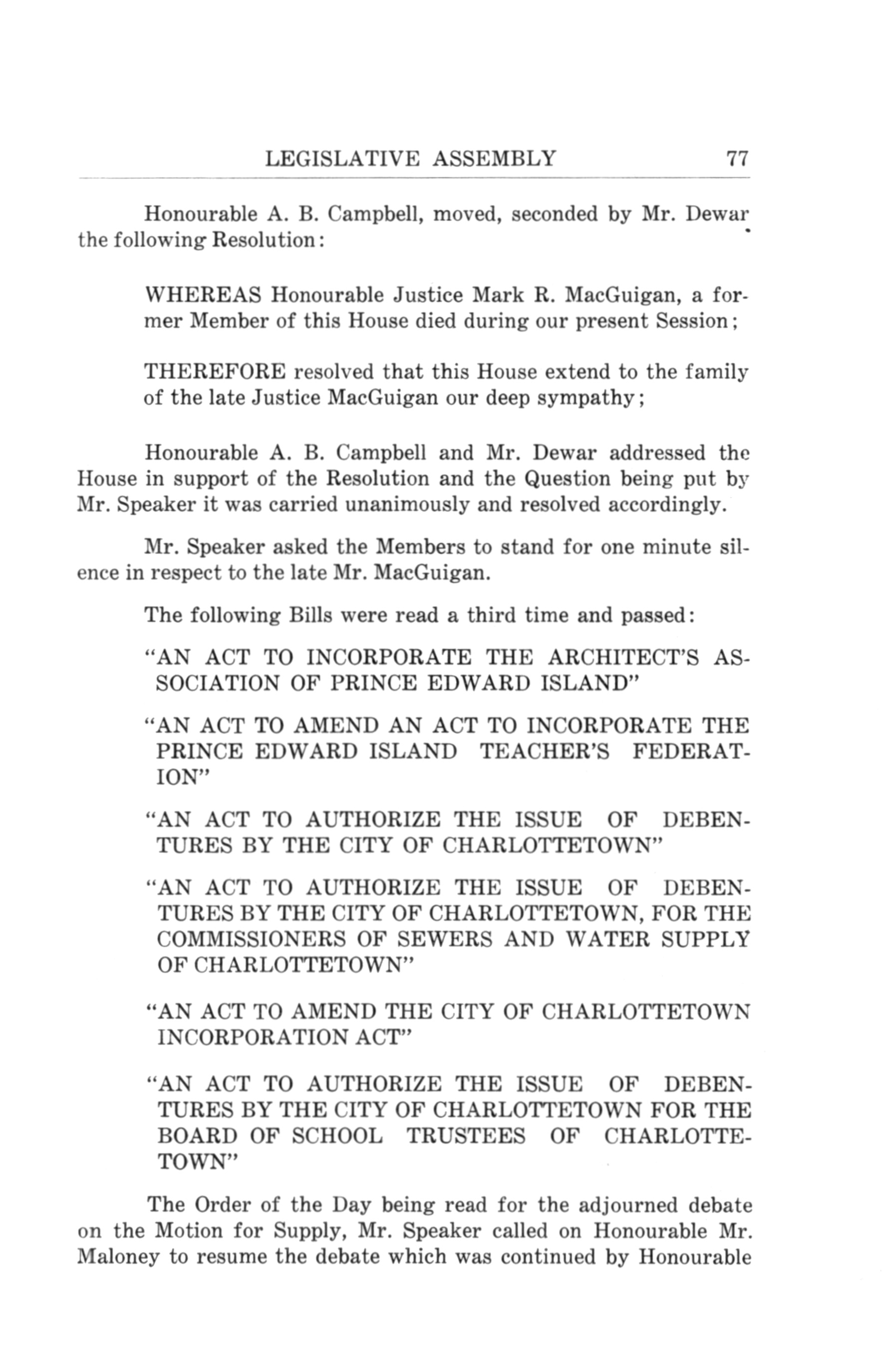 LEGISLATIVE ASSEMBLY 77

Honourable A. B. Campbell, moved, seconded by Mr. Dewar the following Resolution:

WHEREAS Honourable Justice Mark R. MacGuigan, a former Member of this House died during our present Session;

THEREFORE resolved that this House extend to the family of the late Justice MacGuigan our deep sympathy;

Honourable A. B. Campbell and Mr. Dewar addressed the House in support of the Resolution and the Question being put by Mr. Speaker it was carried unanimously and resolved accordingly.

Mr. Speaker asked the Members to stand for one minute silence in respect to the late Mr. MacGuigan.

The following Bills were read a third time and passed:

"AN ACT TO INCORPORATE THE ARCHITECT'S ASSOCIATION OF PRINCE EDWARD ISLAND"

"AN ACT TO AMEND AN ACT TO INCORPORATE THE PRINCE EDWARD ISLAND TEACHER'S FEDERATION"

"AN ACT TO AUTHORIZE THE ISSUE OF DEBENTURES BY THE CITY OF CHARLOTTETOWN"

"AN ACT TO AUTHORIZE THE ISSUE OF DEBENTURES BY THE CITY OF CHARLOTTETOWN, FOR THE COMMISSIONERS OF SEWERS AND WATER SUPPLY OF CHARLOTTETOWN"

"AN ACT TO AMEND THE CITY OF CHARLOTTETOWN INCORPORATION ACT"

"AN ACT TO AUTHORIZE THE ISSUE OF DEBENTURES BY THE CITY OF CHARLOTTETOWN FOR THE BOARD OF SCHOOL TRUSTEES OF CHARLOTTETOWN"

The Order of the Day being read for the adjourned debate on the Motion for Supply, Mr. Speaker called on Honourable Mr. Maloney to resume the debate which was continued by Honourable